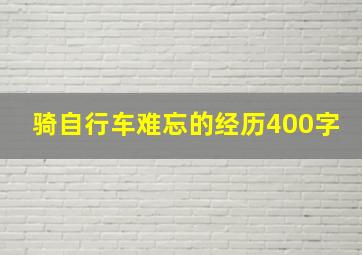 骑自行车难忘的经历400字